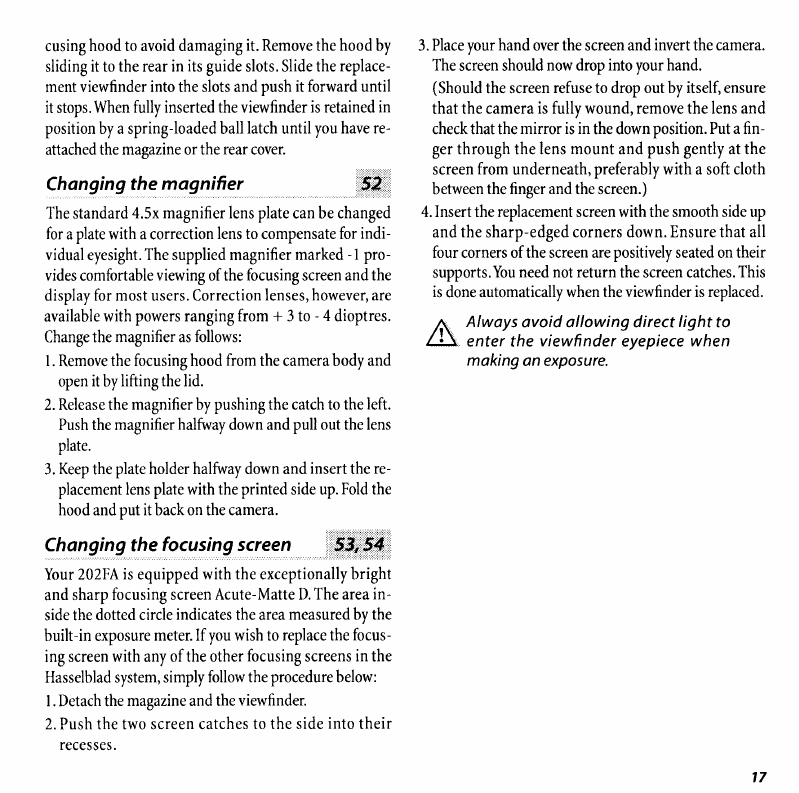 cusing hood to avoid damaging it. Remove the hood by sliding it to the rear in its guide slots. Slide the replacement viewfinder into the slots and push it forward until it stops. When fully inserted the viewfinder is retained in position by a spring-loaded ball latch until you have reattached the magazine or the rear cover.

Changing the magnifier 52

The standard 4.5x magnifier lens plate can be changed for a plate with a correction lens to compensate for individual eyesight. The supplied magnifier marked -1 provides comfortable viewing of the focusing screen and the display for most users. Correction lenses, however, are available with powers ranging from + 3 to - 4 dioptres. Change the magnifier as follows:

1. Remove the focusing hood from the camera body and open it by lifting the lid.

2. Release the magnifier by pushing the catch to the left. Push the magnifier halfway down and pull out the lens plate.

3. Keep the plate holder halfway down and insert the replacement lens plate with the printed side up. Fold the hood and put it back on the camera.

Changing the focusing screen 53, 54

Your 202FA is equipped with the exceptionally bright and sharp focusing screen Acute-Matte D. The area inside the dotted circle indicates the area measured by the built-in exposure meter. If you wish to replace the focusing screen with any of the other focusing screens in the Hasselblad system, simply follow the procedure below:

1. Detach the magazine and the viewfinder.

2. Push the two screen catches to the side into their recesses.

3. Place your hand over the screen and invert the camera. The screen should now drop into your hand.
(Should the screen refuse to drop out by itself, ensure that the camera is fully wound, remove the lens and check that the mirror is in the down position. Put a finger through the lens mount and push gently at the screen from underneath, preferably with a soft cloth between the finger and the screen.)

4. Insert the replacement screen with the smooth side up and the sharp-edged corners down. Ensure that all four corners of the screen are positively seated on their supports. You need not return the screen catches. This is done automatically when the viewfinder is replaced.

Always avoid allowing direct light to enter the viewfinder eyepiece when making an exposure.

17